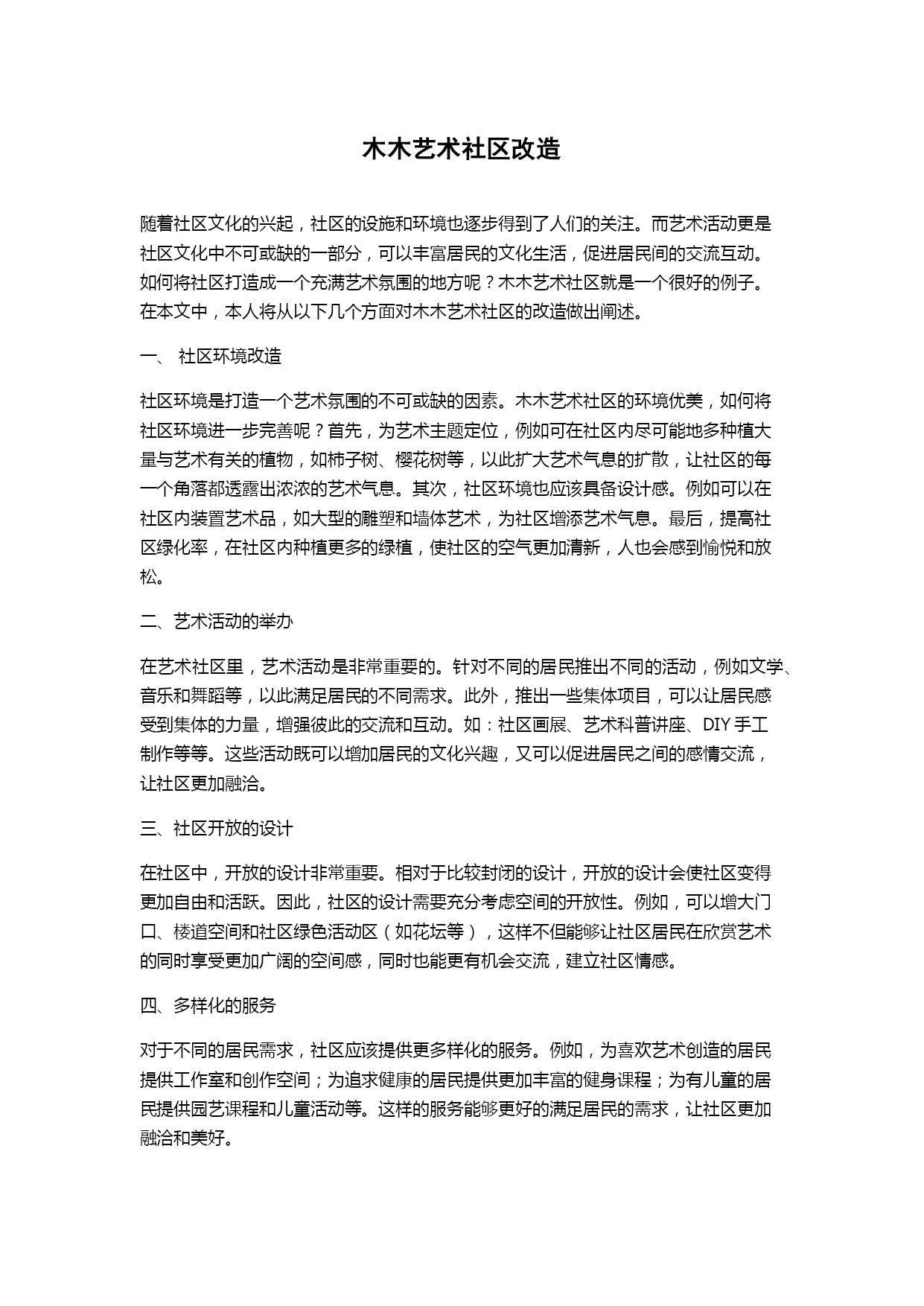 木木艺术社区改造

随着社区文化的兴起，社区的设施和环境也逐步得到了人们的关注。而艺术活动更是社区文化中不可或缺的一部分，可以丰富居民的文化生活，促进居民间的交流互动。如何将社区打造成一个充满艺术氛围的地方呢？木木艺术社区就是一个很好的例子。在本文中，本人将从以下几个方面对木木艺术社区的改造做出阐述。

一、 社区环境改造

社区环境是打造一个艺术氛围的不可或缺的因素。木木艺术社区的环境优美，如何将社区环境进一步完善呢？首先，为艺术主题定位，例如可在社区内尽可能地多种植大量与艺术有关的植物，如柿子树、樱花树等，以此扩大艺术气息的扩散，让社区的每一个角落都透露出浓浓的艺术气息。其次，社区环境也应该具备设计感。例如可以在社区内装置艺术品，如大型的雕塑和墙体艺术，为社区增添艺术气息。最后，提高社区绿化率，在社区内种植更多的绿植，使社区的空气更加清新，人也会感到愉悦和放松。

二、艺术活动的举办

在艺术社区里，艺术活动是非常重要的。针对不同的居民推出不同的活动，例如文学、音乐和舞蹈等，以此满足居民的不同需求。此外，推出一些集体项目，可以让居民感受到集体的力量，增强彼此的交流和互动。如：社区画展、艺术科普讲座、DIY 手工制作等等。这些活动既可以增加居民的文化兴趣，又可以促进居民之间的感情交流，让社区更加融洽。

三、社区开放的设计

在社区中，开放的设计非常重要。相对于比较封闭的设计，开放的设计会使社区变得更加自由和活跃。因此，社区的设计需要充分考虑空间的开放性。例如，可以增大门口、楼道空间和社区绿色活动区（如花坛等），这样不但能够让社区居民在欣赏艺术的同时享受更加广阔的空间感，同时也能更有机会交流，建立社区情感。

四、多样化的服务

对于不同的居民需求，社区应该提供更多样化的服务。例如，为喜欢艺术创造的居民提供工作室和创作空间；为追求健康的居民提供更加丰富的健身课程；为有儿童的居民提供园艺课程和儿童活动等。这样的服务能够更好的满足居民的需求，让社区更加融洽和美好。